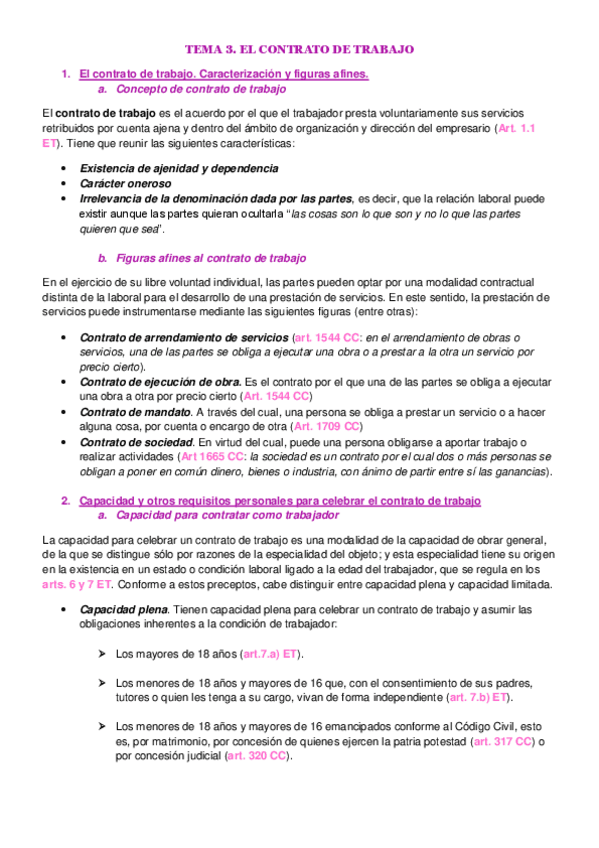 TEMA 3. EL CONTRATO DE TRABAJO

1. El contrato de trabajo. Caracterización y figuras afines.
a. Concepto de contrato de trabajo

El contrato de trabajo es el acuerdo por el que el trabajador presta voluntariamente sus servicios retribuidos por cuenta ajena y dentro del ámbito de organización y dirección del empresario (Art. 1.1 ET). Tiene que reunir las siguientes características:

• Existencia de ajenidad y dependencia
• Carácter oneroso
• Irrelevancia de la denominación dada por las partes, es decir, que la relación laboral puede existir aunque las partes quieran ocultarla "las cosas son lo que son y no lo que las partes quieren que sea".

b. Figuras afines al contrato de trabajo

En el ejercicio de su libre voluntad individual, las partes pueden optar por una modalidad contractual distinta de la laboral para el desarrollo de una prestación de servicios. En este sentido, la prestación de servicios puede instrumentarse mediante las siguientes figuras (entre otras):

• Contrato de arrendamiento de servicios (art. 1544 CC: en el arrendamiento de obras o servicios, una de las partes se obliga a ejecutar una obra o a prestar a la otra un servicio por precio cierto).
• Contrato de ejecución de obra. Es el contrato por el que una de las partes se obliga a ejecutar una obra a otra por precio cierto (Art. 1544 CC)
• Contrato de mandato. A través del cual, una persona se obliga a prestar un servicio o a hacer alguna cosa, por cuenta o encargo de otra (Art. 1709 CC)
• Contrato de sociedad. En virtud del cual, puede una persona obligarse a aportar trabajo o realizar actividades (Art 1665 CC: la sociedad es un contrato por el cual dos o más personas se obligan a poner en común dinero, bienes o industria, con ánimo de partir entre sí las ganancias).

2. Capacidad y otros requisitos personales para celebrar el contrato de trabajo
a. Capacidad para contratar como trabajador

La capacidad para celebrar un contrato de trabajo es una modalidad de la capacidad de obrar general, de la que se distingue sólo por razones de la especialidad del objeto; y esta especialidad tiene su origen en la existencia en un estado o condición laboral ligado a la edad del trabajador, que se regula en los arts. 6 y 7 ET. Conforme a estos preceptos, cabe distinguir entre capacidad plena y capacidad limitada.

• Capacidad plena. Tienen capacidad plena para celebrar un contrato de trabajo y asumir las obligaciones inherentes a la condición de trabajador:

➢ Los mayores de 18 años (art.7.a) ET).

➢ Los menores de 18 años y mayores de 16 que, con el consentimiento de sus padres, tutores o quien les tenga a su cargo, vivan de forma independiente (art. 7.b) ET).

➢ Los menores de 18 años y mayores de 16 emancipados conforme al Código Civil, esto es, por matrimonio, por concesión de quienes ejercen la patria potestad (art. 317 CC) o por concesión judicial (art. 320 CC).